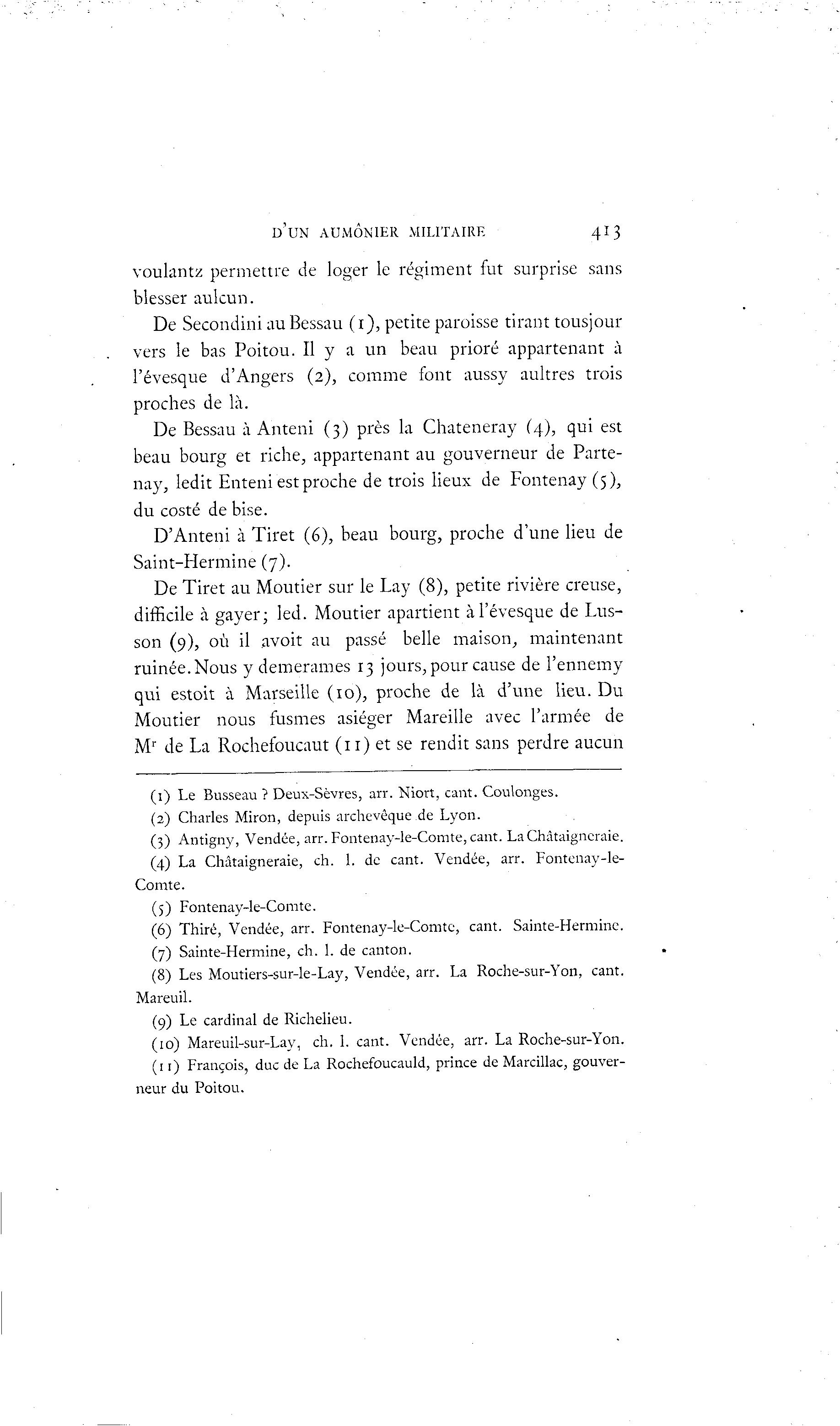 D'UN AUMÔNIER MILITAIRE 413

voulantz permettre de loger le régiment fut surprise sans blesser aulcun.

De Secondini au Bessau (1), petite paroisse tirant tousjour vers le bas Poitou. Il y a un beau prioré appartenant à l'évesque d'Angers (2), comme font aussy aultres trois proches de là.

De Bessau à Anteni (3) près la Chateneray (4), qui est beau bourg et riche, appartenant au gouverneur de Partenay, ledit Enteni est proche de trois lieux de Fontenay (5), du costé de bise.

D'Anteni à Tiret (6), beau bourg, proche d'une lieu de Saint-Hermine (7).

De Tiret au Moutier sur le Lay (8), petite rivière creuse, difficile à gayer; led. Moutier apartient à l'évesque de Lusson (9), où il avoit au passé belle maison, maintenant ruinée. Nous y demerames 13 jours, pour cause de l'ennemy qui estoit à Marseille (10), proche de là d'une lieu. Du Moutier nous fusmes asiéger Mareille avec l'armée de M$^r$ de La Rochefoucaut (11) et se rendit sans perdre aucun

(1) Le Busseau ? Deux-Sèvres, arr. Niort, cant. Coulonges.

(2) Charles Miron, depuis archevêque de Lyon.

(3) Antigny, Vendée, arr. Fontenay-le-Comte, cant. La Châtaigneraie.

(4) La Châtaigneraie, ch. l. de cant. Vendée, arr. Fontenay-le-Comte.

(5) Fontenay-le-Comte.

(6) Thiré, Vendée, arr. Fontenay-le-Comte, cant. Sainte-Hermine.

(7) Sainte-Hermine, ch. l. de canton.

(8) Les Moutiers-sur-le-Lay, Vendée, arr. La Roche-sur-Yon, cant. Mareuil.

(9) Le cardinal de Richelieu.

(10) Mareuil-sur-Lay, ch. l. cant. Vendée, arr. La Roche-sur-Yon.

(11) François, duc de La Rochefoucauld, prince de Marcillac, gouverneur du Poitou.